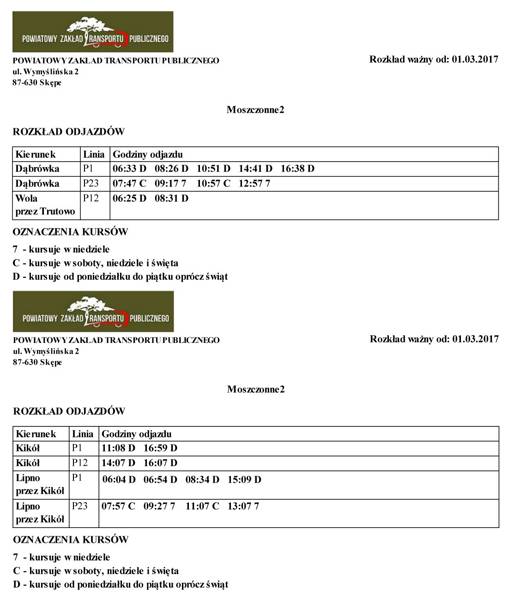 POWIATOWY ZAKŁAD TRANSPORTU PUBLICZNEGO

POWIATOWY ZAKŁAD TRANSPORTU PUBLICZNEGO
ul. Wymyślińska 2
87-630 Skępe

Rozkład ważny od: 01.03.2017

Moszczonne2

ROZKŁAD ODJAZDÓW

| Kierunek | Linia | Godziny odjazdu |
|---|---|---|
| Dąbrówka | P1 | 06:33 D 08:26 D 10:51 D 14:41 D 16:38 D |
| Dąbrówka | P23 | 07:47 C 09:17 7 10:57 C 12:57 7 |
| Wola przez Trutowo | P12 | 06:25 D 08:31 D |

OZNACZENIA KURSÓW

7 - kursuje w niedziele
C - kursuje w soboty, niedziele i święta
D - kursuje od poniedziałku do piątku oprócz świąt

POWIATOWY ZAKŁAD TRANSPORTU PUBLICZNEGO

POWIATOWY ZAKŁAD TRANSPORTU PUBLICZNEGO
ul. Wymyślińska 2
87-630 Skępe

Rozkład ważny od: 01.03.2017

Moszczonne2

ROZKŁAD ODJAZDÓW

| Kierunek | Linia | Godziny odjazdu |
|---|---|---|
| Kikół | P1 | 11:08 D 16:59 D |
| Kikół | P12 | 14:07 D 16:07 D |
| Lipno przez Kikół | P1 | 06:04 D 06:54 D 08:34 D 15:09 D |
| Lipno przez Kikół | P23 | 07:57 C 09:27 7 11:07 C 13:07 7 |

OZNACZENIA KURSÓW

7 - kursuje w niedziele
C - kursuje w soboty, niedziele i święta
D - kursuje od poniedziałku do piątku oprócz świąt